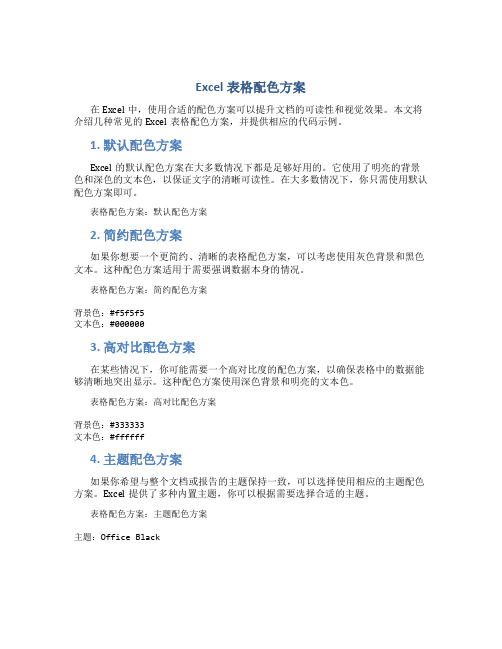 Excel 表格配色方案

在 Excel 中，使用合适的配色方案可以提升文档的可读性和视觉效果。本文将介绍几种常见的 Excel 表格配色方案，并提供相应的代码示例。

1. 默认配色方案

Excel 的默认配色方案在大多数情况下都是足够好用的。它使用了明亮的背景色和深色的文本色，以保证文字的清晰可读性。在大多数情况下，你只需使用默认配色方案即可。

表格配色方案：默认配色方案

2. 简约配色方案

如果你想要一个更简约、清晰的表格配色方案，可以考虑使用灰色背景和黑色文本。这种配色方案适用于需要强调数据本身的情况。

表格配色方案：简约配色方案

背景色：#f5f5f5
文本色：#000000

3. 高对比配色方案

在某些情况下，你可能需要一个高对比度的配色方案，以确保表格中的数据能够清晰地突出显示。这种配色方案使用深色背景和明亮的文本色。

表格配色方案：高对比配色方案

背景色：#333333
文本色：#ffffff

4. 主题配色方案

如果你希望与整个文档或报告的主题保持一致，可以选择使用相应的主题配色方案。Excel 提供了多种内置主题，你可以根据需要选择合适的主题。

表格配色方案：主题配色方案

主题：Office Black